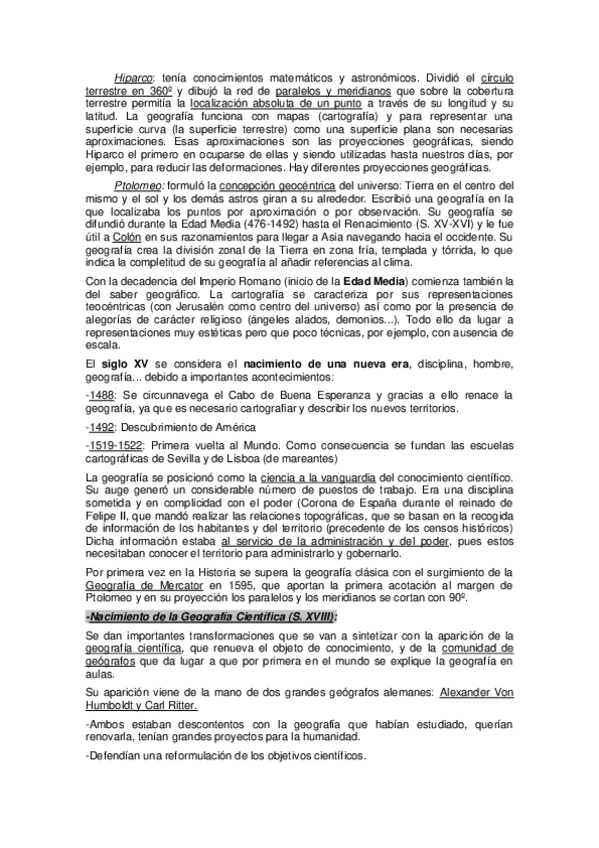 Hiparco: tenía conocimientos matemáticos y astronómicos. Dividió el círculo terrestre en 360º y dibujó la red de paralelos y meridianos que sobre la cobertura terrestre permitía la localización absoluta de un punto a través de su longitud y su latitud. La geografía funciona con mapas (cartografía) y para representar una superficie curva (la superficie terrestre) como una superficie plana son necesarias aproximaciones. Esas aproximaciones son las proyecciones geográficas, siendo Hiparco el primero en ocuparse de ellas y siendo utilizadas hasta nuestros días, por ejemplo, para reducir las deformaciones. Hay diferentes proyecciones geográficas.

Ptolomeo: formuló la concepción geocéntrica del universo: Tierra en el centro del mismo y el sol y los demás astros giran a su alrededor. Escribió una geografía en la que localizaba los puntos por aproximación o por observación. Su geografía se difundió durante la Edad Media (476-1492) hasta el Renacimiento (S. XV-XVI) y le fue útil a Colón en sus razonamientos para llegar a Asia navegando hacia el occidente. Su geografía crea la división zonal de la Tierra en zona fría, templada y tórrida, lo que indica la completitud de su geografía al añadir referencias al clima.

Con la decadencia del Imperio Romano (inicio de la Edad Media) comienza también la del saber geográfico. La cartografía se caracteriza por sus representaciones teocéntricas (con Jerusalén como centro del universo) así como por la presencia de alegorías de carácter religioso (ángeles alados, demonios...). Todo ello da lugar a representaciones muy estéticas pero que poco técnicas, por ejemplo, con ausencia de escala.

El siglo XV se considera el nacimiento de una nueva era, disciplina, hombre, geografía... debido a importantes acontecimientos:

-1488: Se circunnavega el Cabo de Buena Esperanza y gracias a ello renace la geografía, ya que es necesario cartografiar y describir los nuevos territorios.

-1492: Descubrimiento de América

-1519-1522: Primera vuelta al Mundo. Como consecuencia se fundan las escuelas cartográficas de Sevilla y de Lisboa (de mareantes)

La geografía se posicionó como la ciencia a la vanguardia del conocimiento científico. Su auge generó un considerable número de puestos de trabajo. Era una disciplina sometida y en complicidad con el poder (Corona de España durante el reinado de Felipe II, que mandó realizar las relaciones topográficas, que se basan en la recogida de información de los habitantes y del territorio (precedente de los censos históricos) Dicha información estaba al servicio de la administración y del poder, pues estos necesitaban conocer el territorio para administrarlo y gobernarlo.

Por primera vez en la Historia se supera la geografía clásica con el surgimiento de la Geografía de Mercator en 1595, que aportan la primera acotación al margen de Ptolomeo y en su proyección los paralelos y los meridianos se cortan con 90º.

-Nacimiento de la Geografía Científica (S. XVIII):

Se dan importantes transformaciones que se van a sintetizar con la aparición de la geografía científica, que renueva el objeto de conocimiento, y de la comunidad de geógrafos que da lugar a que por primera en el mundo se explique la geografía en aulas.

Su aparición viene de la mano de dos grandes geógrafos alemanes: Alexander Von Humboldt y Carl Ritter.

-Ambos estaban descontentos con la geografía que habían estudiado, querían renovarla, tenían grandes proyectos para la humanidad.

-Defendían una reformulación de los objetivos científicos.